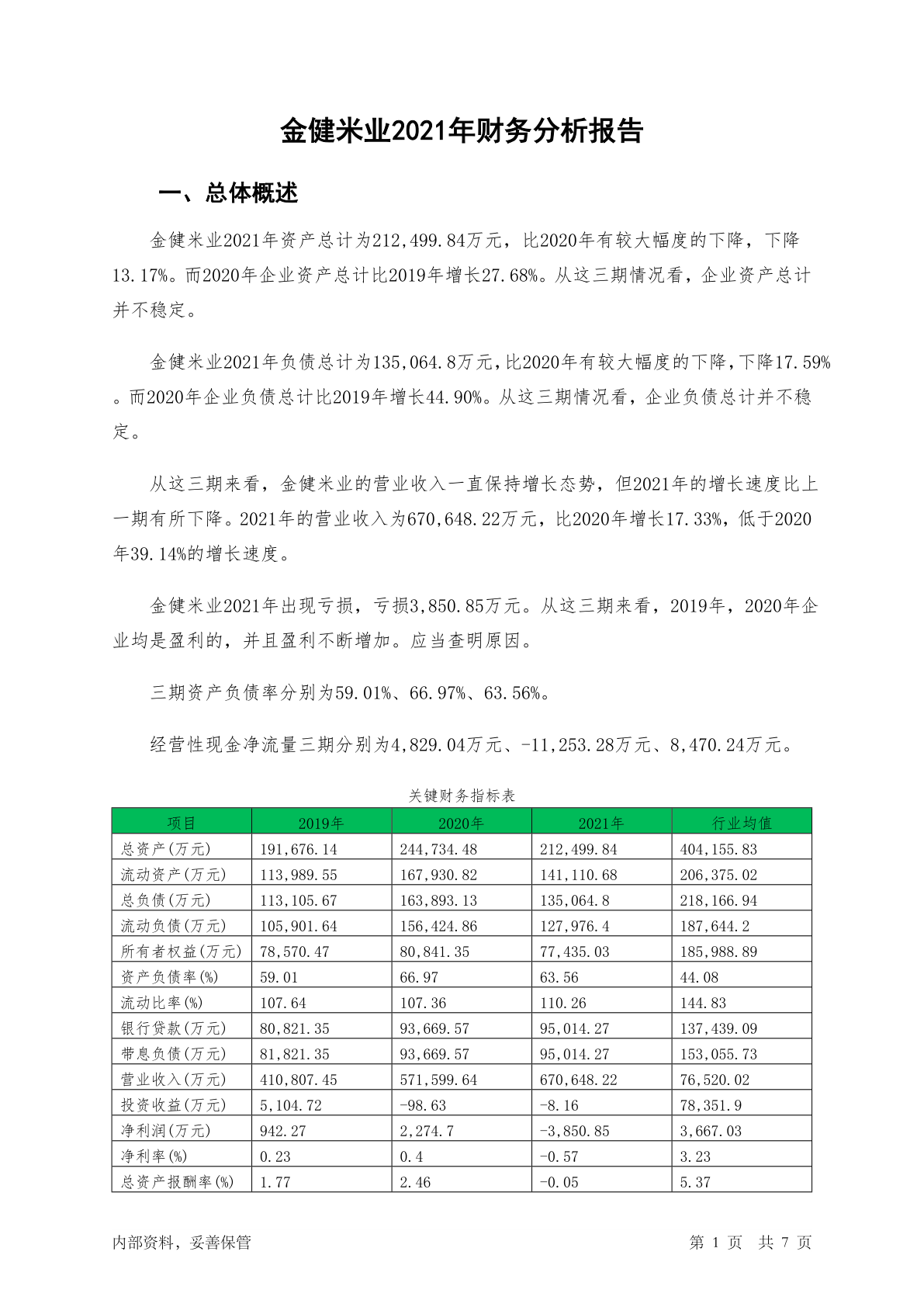 金健米业2021年财务分析报告

一、总体概述

金健米业2021年资产总计为212,499.84万元，比2020年有较大幅度的下降，下降13.17%。而2020年企业资产总计比2019年增长27.68%。从这三期情况看，企业资产总计并不稳定。

金健米业2021年负债总计为135,064.8万元,比2020年有较大幅度的下降,下降17.59%。而2020年企业负债总计比2019年增长44.90%。从这三期情况看，企业负债总计并不稳定。

从这三期来看，金健米业的营业收入一直保持增长态势，但2021年的增长速度比上一期有所下降。2021年的营业收入为670,648.22万元，比2020年增长17.33%，低于2020年39.14%的增长速度。

金健米业2021年出现亏损，亏损3,850.85万元。从这三期来看，2019年，2020年企业均是盈利的，并且盈利不断增加。应当查明原因。

三期资产负债率分别为59.01%、66.97%、63.56%。

经营性现金净流量三期分别为4,829.04万元、-11,253.28万元、8,470.24万元。

关键财务指标表

| 项目 | 2019年 | 2020年 | 2021年 | 行业均值 |
|---|---|---|---|---|
| 总资产(万元) | 191,676.14 | 244,734.48 | 212,499.84 | 404,155.83 |
| 流动资产(万元) | 113,989.55 | 167,930.82 | 141,110.68 | 206,375.02 |
| 总负债(万元) | 113,105.67 | 163,893.13 | 135,064.8 | 218,166.94 |
| 流动负债(万元) | 105,901.64 | 156,424.86 | 127,976.4 | 187,644.2 |
| 所有者权益(万元) | 78,570.47 | 80,841.35 | 77,435.03 | 185,988.89 |
| 资产负债率(%) | 59.01 | 66.97 | 63.56 | 44.08 |
| 流动比率(%) | 107.64 | 107.36 | 110.26 | 144.83 |
| 银行贷款(万元) | 80,821.35 | 93,669.57 | 95,014.27 | 137,439.09 |
| 带息负债(万元) | 81,821.35 | 93,669.57 | 95,014.27 | 153,055.73 |
| 营业收入(万元) | 410,807.45 | 571,599.64 | 670,648.22 | 76,520.02 |
| 投资收益(万元) | 5,104.72 | -98.63 | -8.16 | 78,351.9 |
| 净利润(万元) | 942.27 | 2,274.7 | -3,850.85 | 3,667.03 |
| 净利率(%) | 0.23 | 0.4 | -0.57 | 3.23 |
| 总资产报酬率(%) | 1.77 | 2.46 | -0.05 | 5.37 |

内部资料，妥善保管

第 1 页 共 7 页